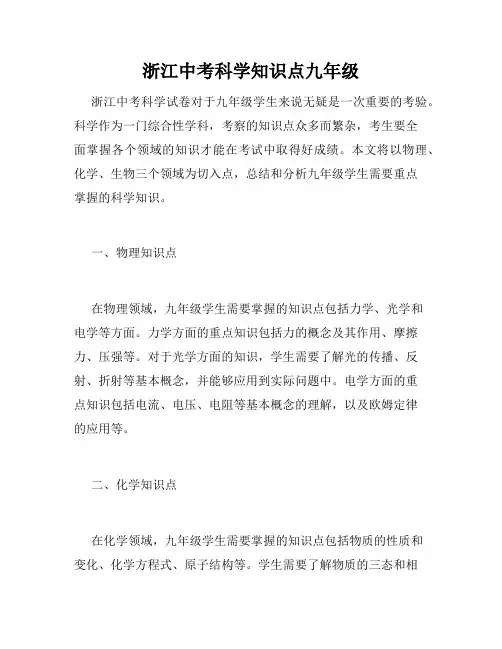 浙江中考科学知识点九年级

浙江中考科学试卷对于九年级学生来说无疑是一次重要的考验。科学作为一门综合性学科，考察的知识点众多而繁杂，考生要全面掌握各个领域的知识才能在考试中取得好成绩。本文将以物理、化学、生物三个领域为切入点，总结和分析九年级学生需要重点掌握的科学知识。

一、物理知识点

在物理领域，九年级学生需要掌握的知识点包括力学、光学和电学等方面。力学方面的重点知识包括力的概念及其作用、摩擦力、压强等。对于光学方面的知识，学生需要了解光的传播、反射、折射等基本概念，并能够应用到实际问题中。电学方面的重点知识包括电流、电压、电阻等基本概念的理解，以及欧姆定律的应用等。

二、化学知识点

在化学领域，九年级学生需要掌握的知识点包括物质的性质和变化、化学方程式、原子结构等。学生需要了解物质的三态和相